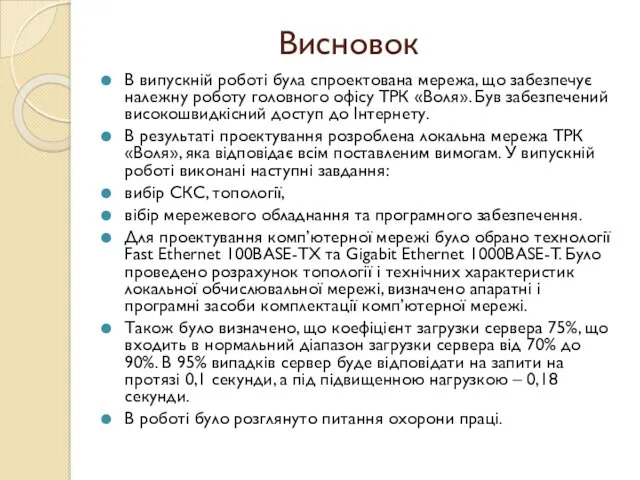 Висновок

В випускній роботі була спроектована мережа, що забезпечує належну роботу головного офісу ТРК «Воля». Був забезпечений високошвидкісний доступ до Інтернету.

В результаті проектування розроблена локальна мережа ТРК «Воля», яка відповідає всім поставленим вимогам. У випускній роботі виконані наступні завдання:

вибір СКС, топології,

вібір мережевого обладнання та програмного забезпечення.

Для проектування комп'ютерної мережі було обрано технології Fast Ethernet 100BASE-TX та Gigabit Ethernet 1000BASE-T. Було проведено розрахунок топології і технічних характеристик локальної обчислювальної мережі, визначено апаратні і програмні засоби комплектації комп'ютерної мережі.

Також було визначено, що коефіцієнт загрузки сервера 75%, що входить в нормальний діапазон загрузки сервера від 70% до 90%. В 95% випадків сервер буде відповідати на запити на протязі 0,1 секунди, а під підвищенною нагрузкою – 0,18 секунди.

В роботі було розглянуто питання охорони праці.